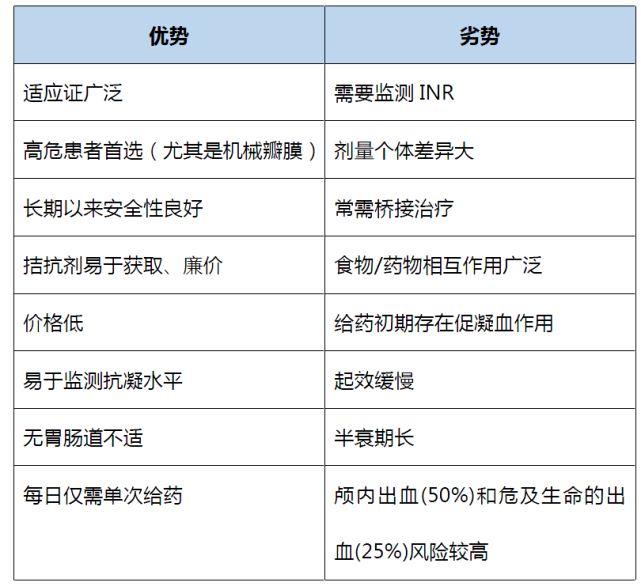 | 优势 | 劣势 |
|---|---|
| 适应证广泛 | 需要监测 INR |
| 高危患者首选（尤其是机械瓣膜） | 剂量个体差异大 |
| 长期以来安全性良好 | 常需桥接治疗 |
| 拮抗剂易于获取、廉价 | 食物/药物相互作用广泛 |
| 价格低 | 给药初期存在促凝血作用 |
| 易于监测抗凝水平 | 起效缓慢 |
| 无胃肠道不适 | 半衰期长 |
| 每日仅需单次给药 | 颅内出血(50%)和危及生命的出血(25%)风险较高 |